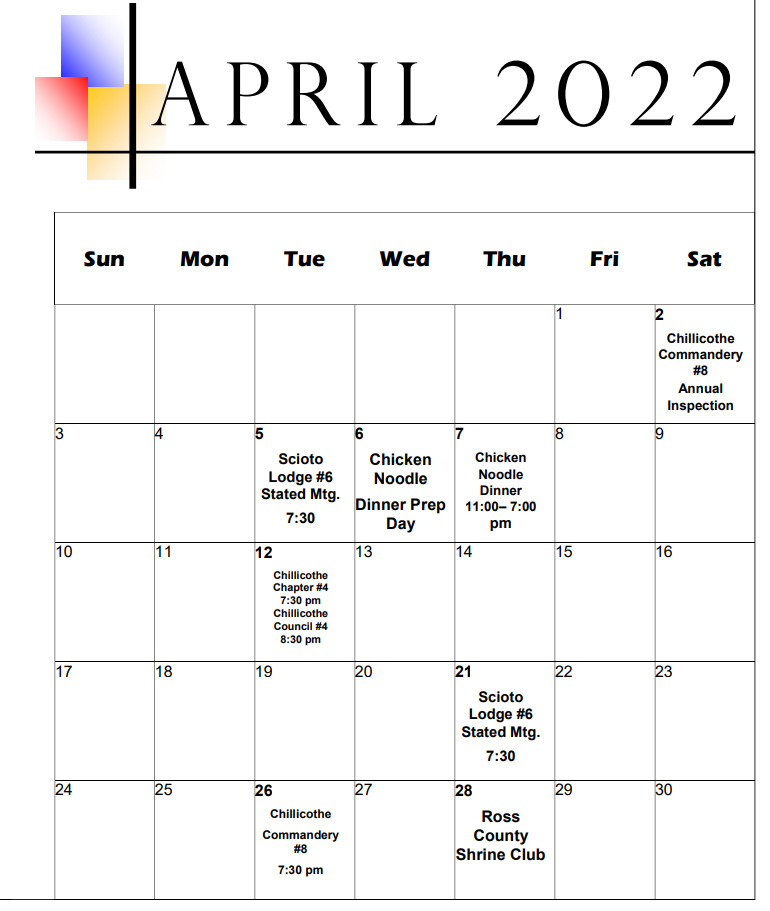 APRIL 2022

| Sun | Mon | Tue | Wed | Thu | Fri | Sat |
|---|---|---|---|---|---|---|
| | | | | | 1 | 2 Chillicothe Commandery #8 Annual Inspection |
| 3 | 4 | 5 Scioto Lodge #6 Stated Mtg. 7:30 | 6 Chicken Noodle Dinner Prep Day | 7 Chicken Noodle Dinner 11:00– 7:00 pm | 8 | 9 |
| 10 | 11 | 12 Chillicothe Chapter #4 7:30 pm Chillicothe Council #4 8:30 pm | 13 | 14 | 15 | 16 |
| 17 | 18 | 19 | 20 | 21 Scioto Lodge #6 Stated Mtg. 7:30 | 22 | 23 |
| 24 | 25 | 26 Chillicothe Commandery #8 7:30 pm | 27 | 28 Ross County Shrine Club | 29 | 30 |